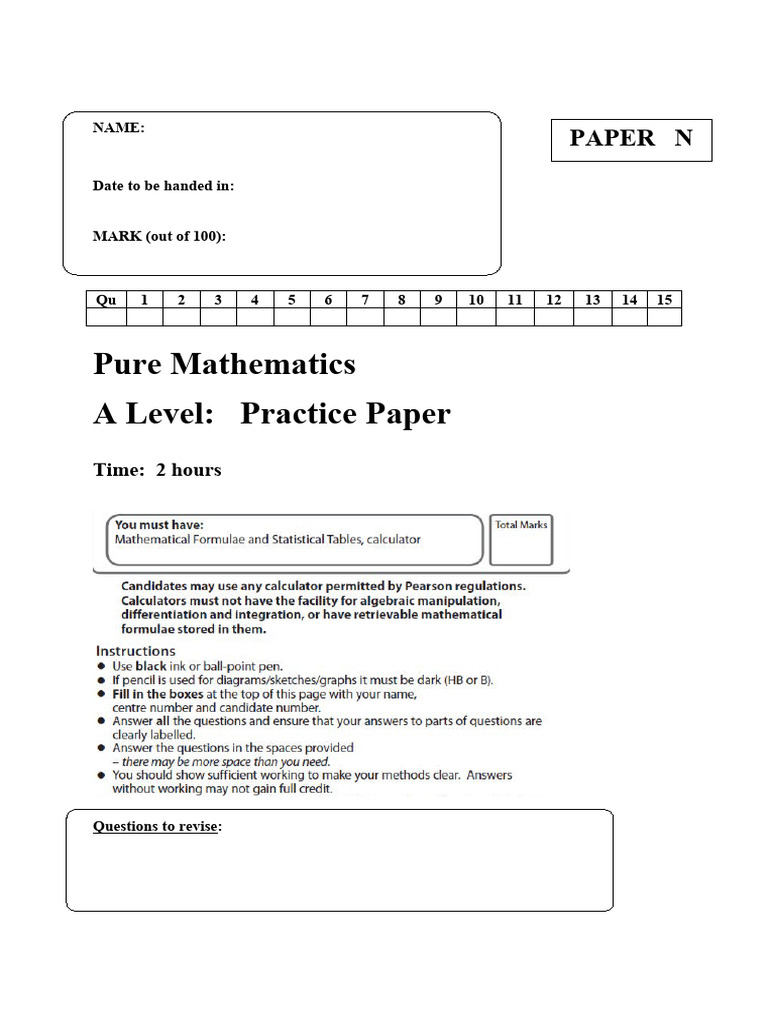 NAME:

Date to be handed in:

MARK (out of 100):

PAPER N

| Qu | 1 | 2 | 3 | 4 | 5 | 6 | 7 | 8 | 9 | 10 | 11 | 12 | 13 | 14 | 15 |
|---|---|---|---|---|---|---|---|---|---|---|---|---|---|---|---|
| | | | | | | | | | | | | | | | |

Pure Mathematics

A Level: Practice Paper

Time: 2 hours

You must have:
Mathematical Formulae and Statistical Tables, calculator

Total Marks

Candidates may use any calculator permitted by Pearson regulations. Calculators must not have the facility for algebraic manipulation, differentiation and integration, or have retrievable mathematical formulae stored in them.

Instructions
• Use black ink or ball-point pen.
• If pencil is used for diagrams/sketches/graphs it must be dark (HB or B).
• Fill in the boxes at the top of this page with your name, centre number and candidate number.
• Answer all the questions and ensure that your answers to parts of questions are clearly labelled.
• Answer the questions in the spaces provided
– there may be more space than you need.
• You should show sufficient working to make your methods clear. Answers without working may not gain full credit.

Questions to revise: